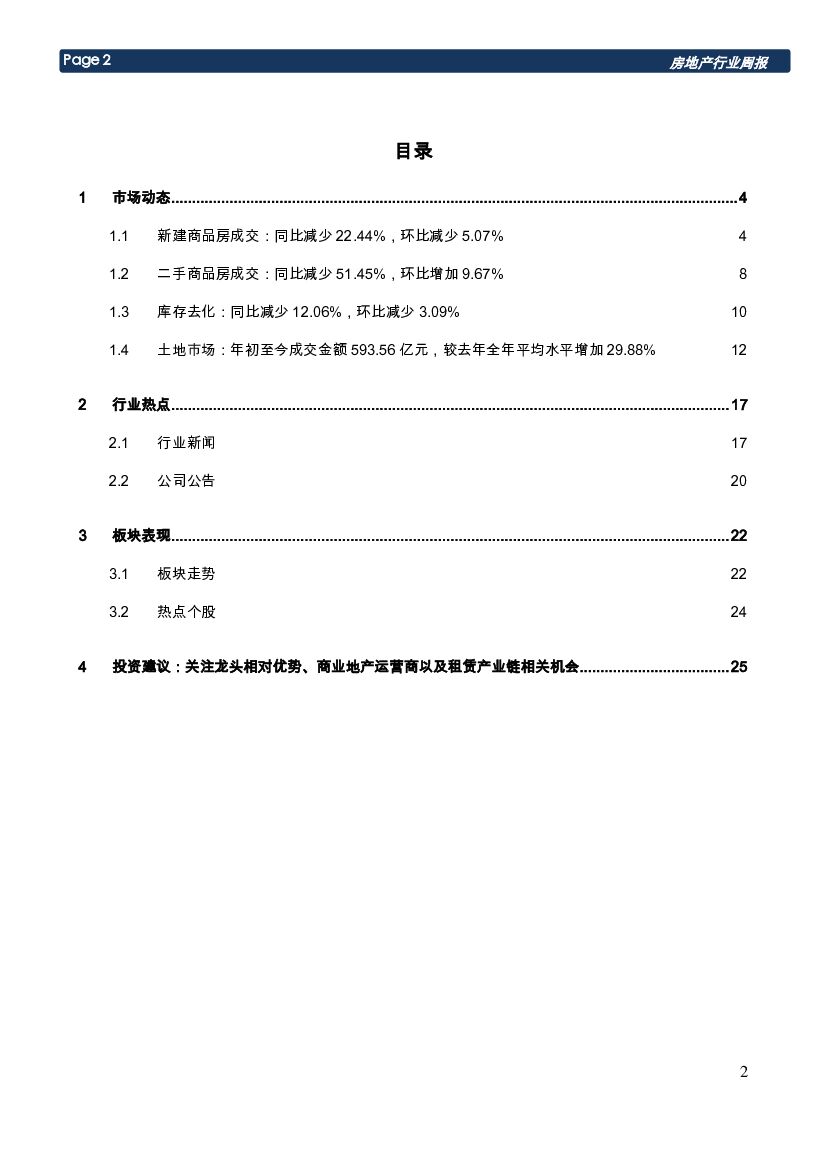 Page 2 房地产行业周报

目录

1 市场动态......4

1.1 新建商品房成交：同比减少 22.44%，环比减少 5.07% 4

1.2 二手商品房成交：同比减少 51.45%，环比增加 9.67% 8

1.3 库存去化：同比减少 12.06%，环比减少 3.09% 10

1.4 土地市场：年初至今成交金额 593.56 亿元，较去年全年平均水平增加 29.88% 12

2 行业热点......17

2.1 行业新闻 17

2.2 公司公告 20

3 板块表现......22

3.1 板块走势 22

3.2 热点个股 24

4 投资建议：关注龙头相对优势、商业地产运营商以及租赁产业链相关机会......25

2